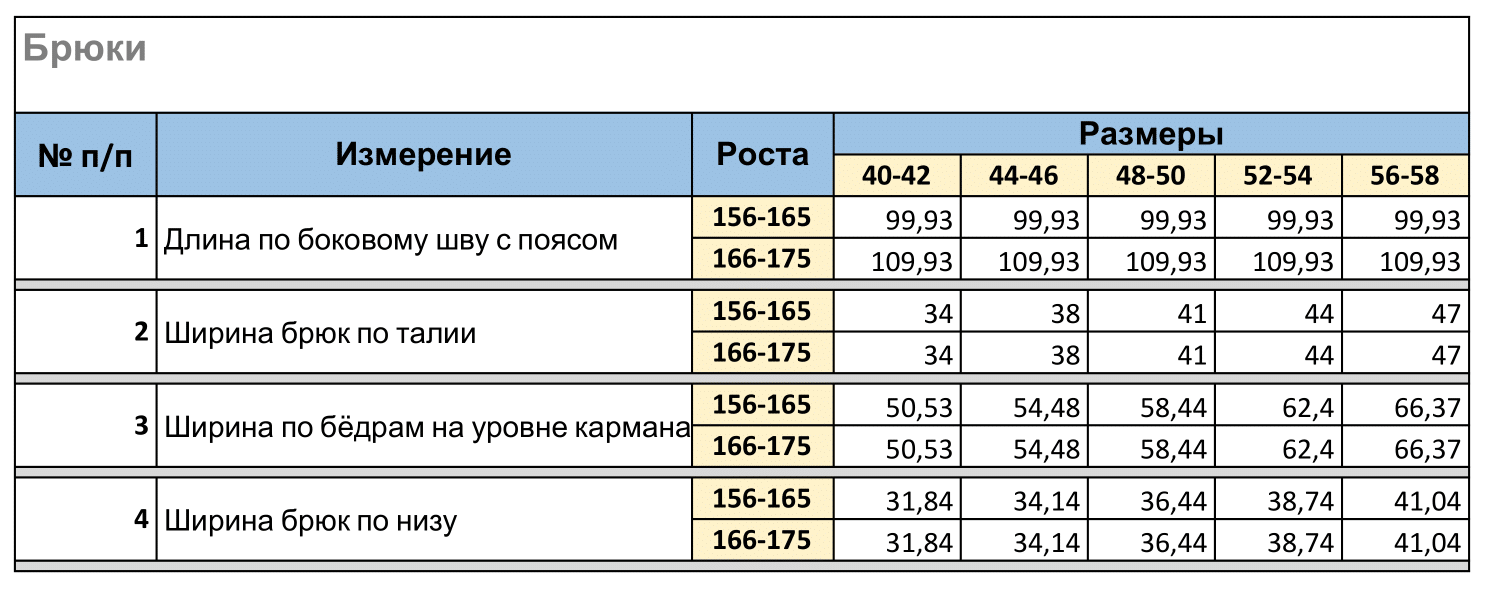 Брюки

| № п/п | Измерение | Роста | Размеры | | | | |
|---|---|---|---|---|---|---|---|
| | | | 40-42 | 44-46 | 48-50 | 52-54 | 56-58 |
| 1 | Длина по боковому шву с поясом | 156-165 | 99,93 | 99,93 | 99,93 | 99,93 | 99,93 |
| | | 166-175 | 109,93 | 109,93 | 109,93 | 109,93 | 109,93 |
| 2 | Ширина брюк по талии | 156-165 | 34 | 38 | 41 | 44 | 47 |
| | | 166-175 | 34 | 38 | 41 | 44 | 47 |
| 3 | Ширина по бёдрам на уровне кармана | 156-165 | 50,53 | 54,48 | 58,44 | 62,4 | 66,37 |
| | | 166-175 | 50,53 | 54,48 | 58,44 | 62,4 | 66,37 |
| 4 | Ширина брюк по низу | 156-165 | 31,84 | 34,14 | 36,44 | 38,74 | 41,04 |
| | | 166-175 | 31,84 | 34,14 | 36,44 | 38,74 | 41,04 |